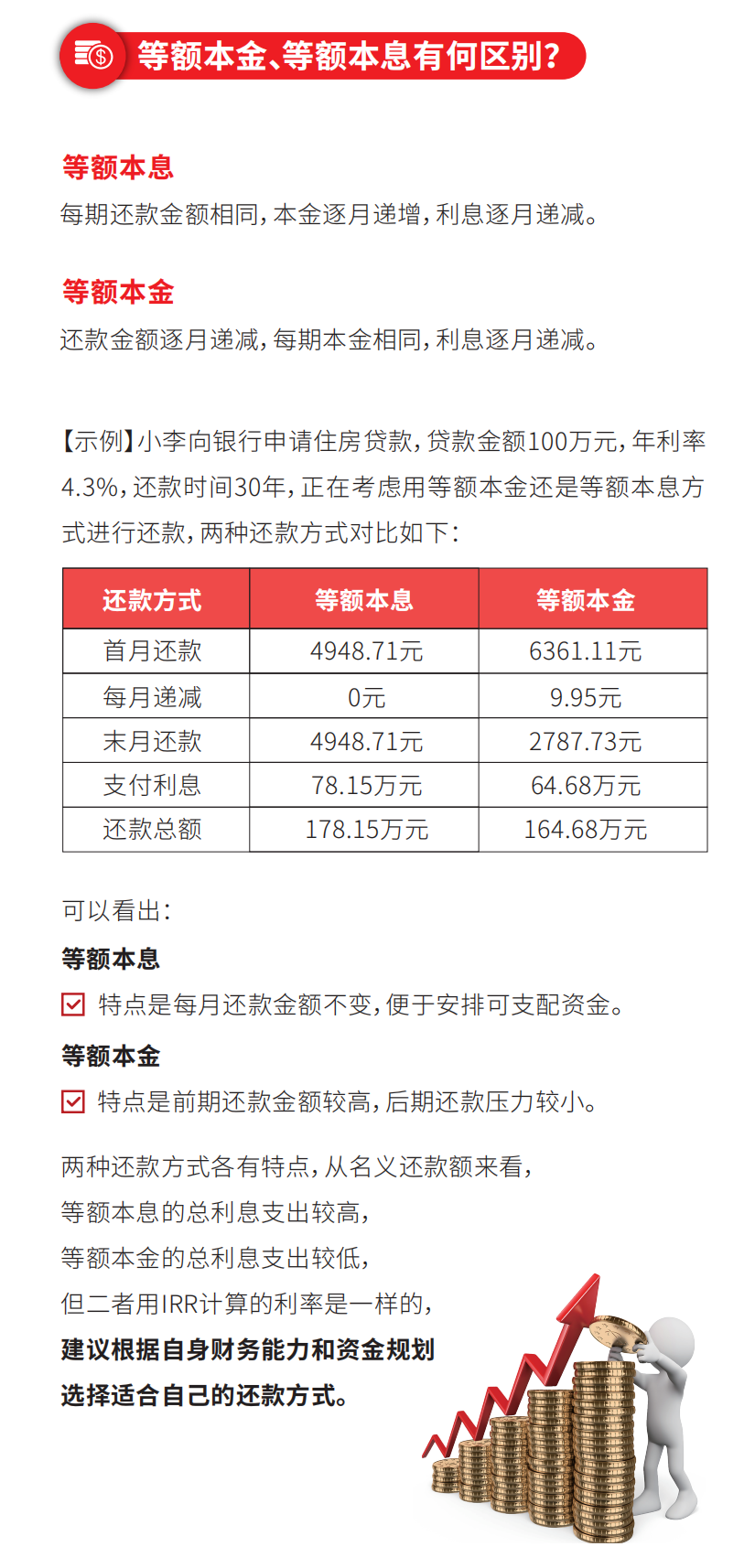 等额本金、等额本息有何区别?

等额本息
每期还款金额相同,本金逐月递增,利息逐月递减。

等额本金
还款金额逐月递减,每期本金相同,利息逐月递减。

【示例】小李向银行申请住房贷款,贷款金额100万元,年利率4.3%,还款时间30年,正在考虑用等额本金还是等额本息方式进行还款,两种还款方式对比如下:

| 还款方式 | 等额本息 | 等额本金 |
|---|---|---|
| 首月还款 | 4948.71元 | 6361.11元 |
| 每月递减 | 0元 | 9.95元 |
| 末月还款 | 4948.71元 | 2787.73元 |
| 支付利息 | 78.15万元 | 64.68万元 |
| 还款总额 | 178.15万元 | 164.68万元 |

可以看出:
等额本息
特点是每月还款金额不变,便于安排可支配资金。
等额本金
特点是前期还款金额较高,后期还款压力较小。

两种还款方式各有特点,从名义还款额来看,
等额本息的总利息支出较高,
等额本金的总利息支出较低,
但二者用IRR计算的利率是一样的,
建议根据自身财务能力和资金规划
选择适合自己的还款方式。